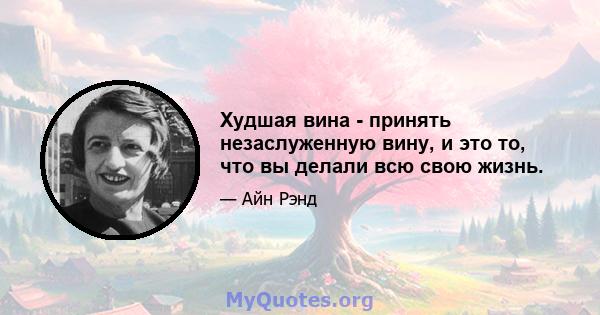 Худшая вина - принять незаслуженную вину, и это то, что вы делали всю свою жизнь.

— Айн Рэнд

MyQuotes.org